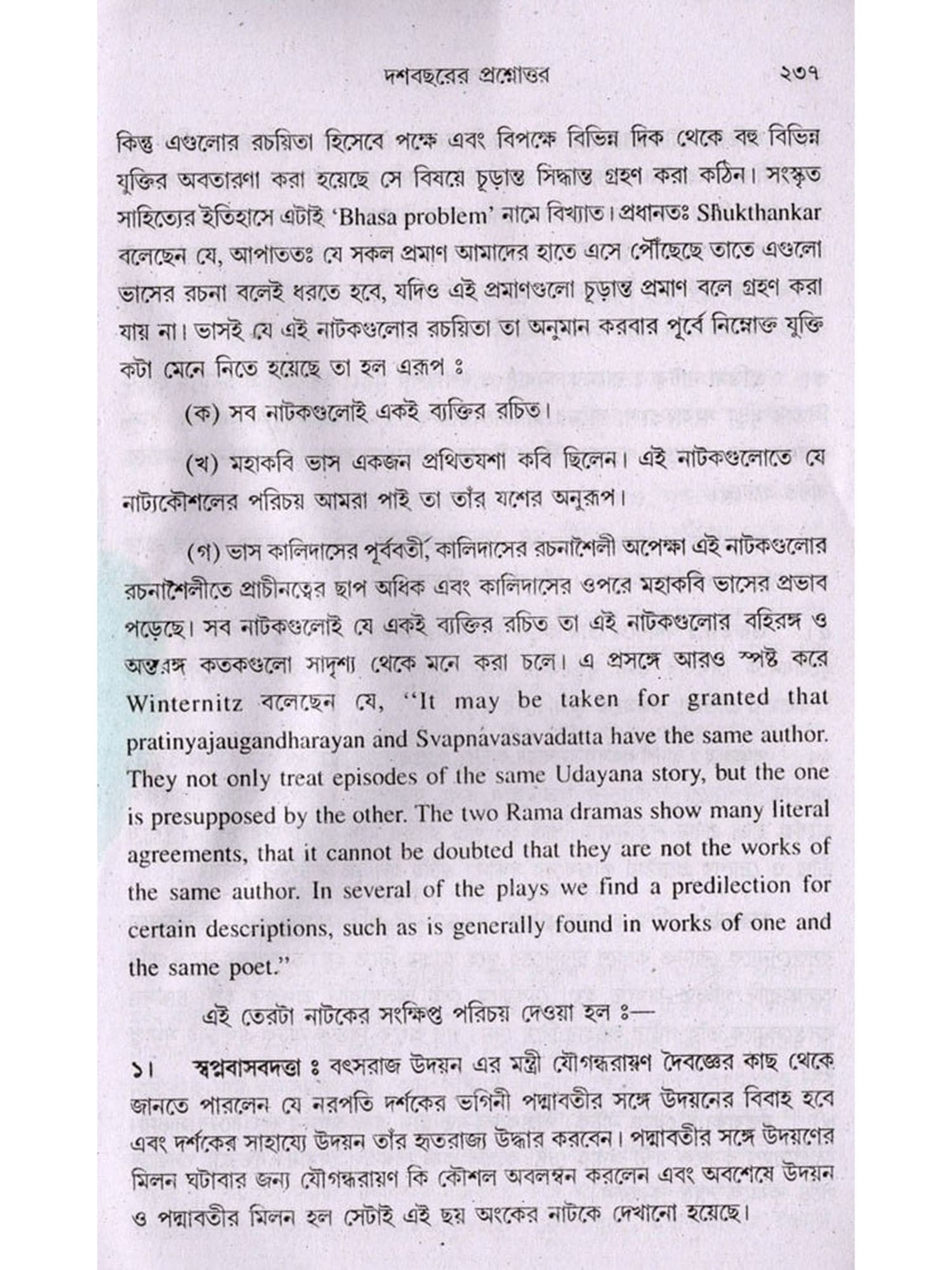 দশবছরের প্রশ্নোত্তর ২৩৭

কিন্তু এগুলোর রচয়িতা হিসেবে পক্ষে এবং বিপক্ষে বিভিন্ন দিক থেকে বহু বিভিন্ন যুক্তির অবতারণা করা হয়েছে সে বিষয়ে চূড়ান্ত সিদ্ধান্ত গ্রহণ করা কঠিন। সংস্কৃত সাহিত্যের ইতিহাসে এটাই 'Bhasa problem' নামে বিখ্যাত। প্রধানতঃ Shukthankar বলেছেন যে, আপাততঃ যে সকল প্রমাণ আমাদের হাতে এসে পৌঁছেছে তাতে এগুলো ভাসের রচনা বলেই ধরতে হবে, যদিও এই প্রমাণগুলো চূড়ান্ত প্রমাণ বলে গ্রহণ করা যায় না। ভাসই যে এই নাটকগুলোর রচয়িতা তা অনুমান করবার পূর্বে নিম্নোক্ত যুক্তি কটা মেনে নিতে হয়েছে তা হল এরূপ ঃ

(ক) সব নাটকগুলোই একই ব্যক্তির রচিত।

(খ) মহাকবি ভাস একজন প্রথিতযশা কবি ছিলেন। এই নাটকগুলোতে যে নাট্যকৌশলের পরিচয় আমরা পাই তা তাঁর যশের অনুরূপ।

(গ) ভাস কালিদাসের পূর্ববর্তী, কালিদাসের রচনাশৈলী অপেক্ষা এই নাটকগুলোর রচনাশৈলীতে প্রাচীনত্বের ছাপ অধিক এবং কালিদাসের ওপরে মহাকবি ভাসের প্রভাব পড়েছে। সব নাটকগুলোই যে একই ব্যক্তির রচিত তা এই নাটকগুলোর বহিরঙ্গ ও অন্তরঙ্গ কতকগুলো সাদৃশ্য থেকে মনে করা চলে। এ প্রসঙ্গে আরও স্পষ্ট করে Winternitz বলেছেন যে, "It may be taken for granted that pratinyajaugandharayan and Svapnávasavadatta have the same author. They not only treat episodes of the same Udayana story, but the one is presupposed by the other. The two Rama dramas show many literal agreements, that it cannot be doubted that they are not the works of the same author. In several of the plays we find a predilection for certain descriptions, such as is generally found in works of one and the same poet."

এই তেরটা নাটকের সংক্ষিপ্ত পরিচয় দেওয়া হল ঃ—

১। স্বপ্নবাসবদত্তা ঃ বৎসরাজ উদয়ন এর মন্ত্রী যৌগন্ধরায়ণ দৈবজ্ঞের কাছ থেকে জানতে পারলেন যে নরপতি দর্শকের ভগিনী পদ্মাবতীর সঙ্গে উদয়নের বিবাহ হবে এবং দর্শকের সাহায্যে উদয়ন তাঁর হৃতরাজ্য উদ্ধার করবেন। পদ্মাবতীর সঙ্গে উদয়ণের মিলন ঘটাবার জন্য যৌগন্ধরায়ণ কি কৌশল অবলম্বন করলেন এবং অবশেষে উদয়ন ও পদ্মাবতীর মিলন হল সেটাই এই ছয় অংকের নাটকে দেখানো হয়েছে।